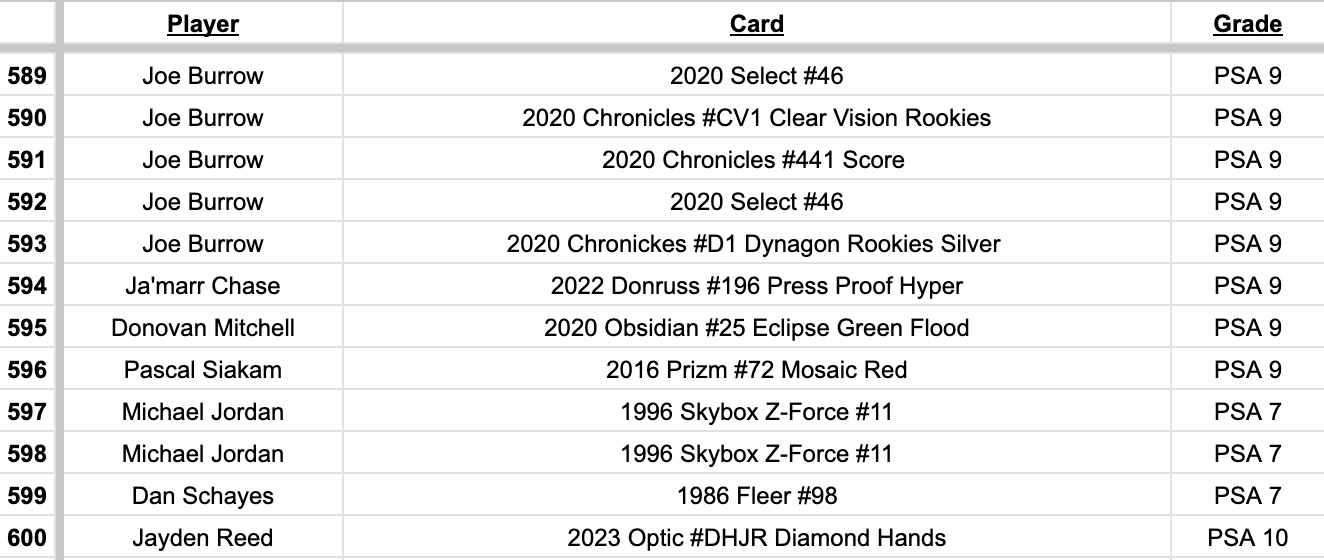 | | Player | Card | Grade |
|---|---|---|---|
| 589 | Joe Burrow | 2020 Select #46 | PSA 9 |
| 590 | Joe Burrow | 2020 Chronicles #CV1 Clear Vision Rookies | PSA 9 |
| 591 | Joe Burrow | 2020 Chronicles #441 Score | PSA 9 |
| 592 | Joe Burrow | 2020 Select #46 | PSA 9 |
| 593 | Joe Burrow | 2020 Chronickes #D1 Dynagon Rookies Silver | PSA 9 |
| 594 | Ja'marr Chase | 2022 Donruss #196 Press Proof Hyper | PSA 9 |
| 595 | Donovan Mitchell | 2020 Obsidian #25 Eclipse Green Flood | PSA 9 |
| 596 | Pascal Siakam | 2016 Prizm #72 Mosaic Red | PSA 9 |
| 597 | Michael Jordan | 1996 Skybox Z-Force #11 | PSA 7 |
| 598 | Michael Jordan | 1996 Skybox Z-Force #11 | PSA 7 |
| 599 | Dan Schayes | 1986 Fleer #98 | PSA 7 |
| 600 | Jayden Reed | 2023 Optic #DHJR Diamond Hands | PSA 10 |